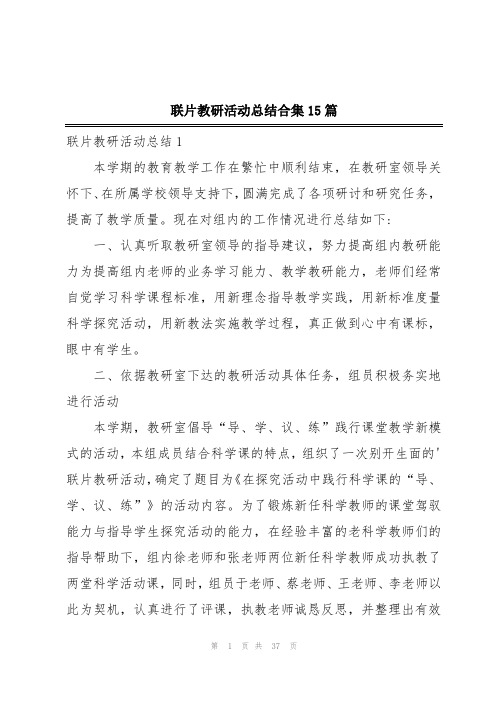 联片教研活动总结合集15篇

联片教研活动总结1

本学期的教育教学工作在繁忙中顺利结束，在教研室领导关怀下、在所属学校领导支持下，圆满完成了各项研讨和研究任务，提高了教学质量。现在对组内的工作情况进行总结如下：

一、认真听取教研室领导的指导建议，努力提高组内教研能力为提高组内老师的业务学习能力、教学教研能力，老师们经常自觉学习科学课程标准，用新理念指导教学实践，用新标准度量科学探究活动，用新教法实施教学过程，真正做到心中有课标，眼中有学生。

二、依据教研室下达的教研活动具体任务，组员积极务实地进行活动

本学期，教研室倡导“导、学、议、练”践行课堂教学新模式的活动，本组成员结合科学课的特点，组织了一次别开生面的'联片教研活动，确定了题目为《在探究活动中践行科学课的“导、学、议、练”》的活动内容。为了锻炼新任科学教师的课堂驾驭能力与指导学生探究活动的能力，在经验丰富的老科学教师们的指导帮助下，组内徐老师和张老师两位新任科学教师成功执教了两堂科学活动课，同时，组员于老师、蔡老师、王老师、李老师以此为契机，认真进行了评课，执教老师诚恳反思，并整理出有效

第 1 页 共 37 页